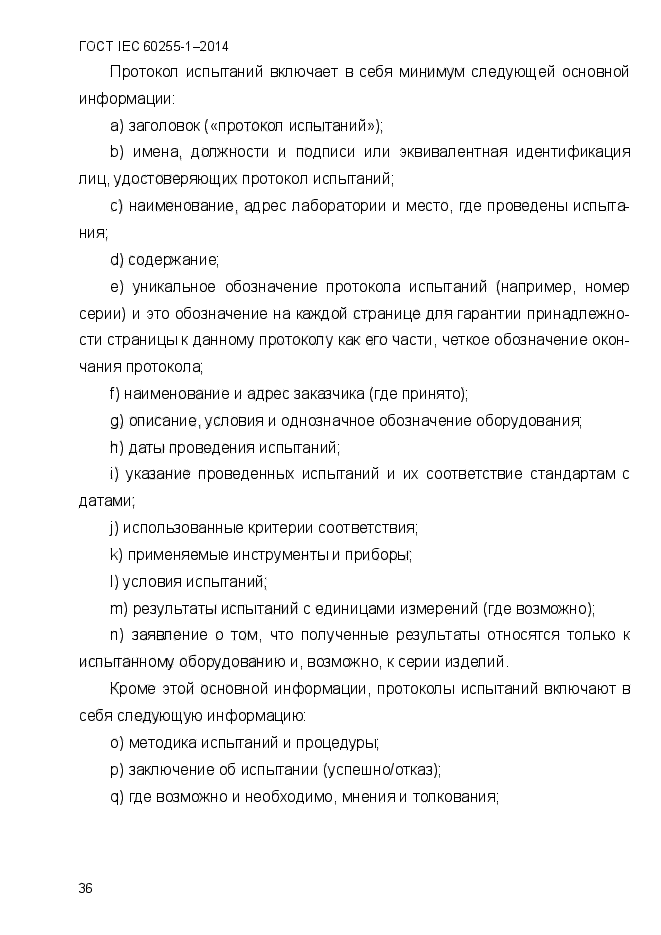 ГОСТ IEC 60255-1–2014

Протокол испытаний включает в себя минимум следующей основной информации:

a) заголовок («протокол испытаний»);

b) имена, должности и подписи или эквивалентная идентификация лиц, удостоверяющих протокол испытаний;

c) наименование, адрес лаборатории и место, где проведены испытания;

d) содержание;

e) уникальное обозначение протокола испытаний (например, номер серии) и это обозначение на каждой странице для гарантии принадлежности страницы к данному протоколу как его части, четкое обозначение окончания протокола;

f) наименование и адрес заказчика (где принято);

g) описание, условия и однозначное обозначение оборудования;

h) даты проведения испытаний;

i) указание проведенных испытаний и их соответствие стандартам с датами;

j) использованные критерии соответствия;

k) применяемые инструменты и приборы;

l) условия испытаний;

m) результаты испытаний с единицами измерений (где возможно);

n) заявление о том, что полученные результаты относятся только к испытанному оборудованию и, возможно, к серии изделий.

Кроме этой основной информации, протоколы испытаний включают в себя следующую информацию:

o) методика испытаний и процедуры;

p) заключение об испытании (успешно/отказ);

q) где возможно и необходимо, мнения и толкования;

36